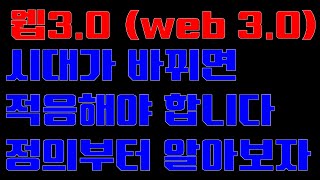 웹3.0 (web 3.0)
시대가 바뀌면
적응해야 합니다
정의부터 알아보자